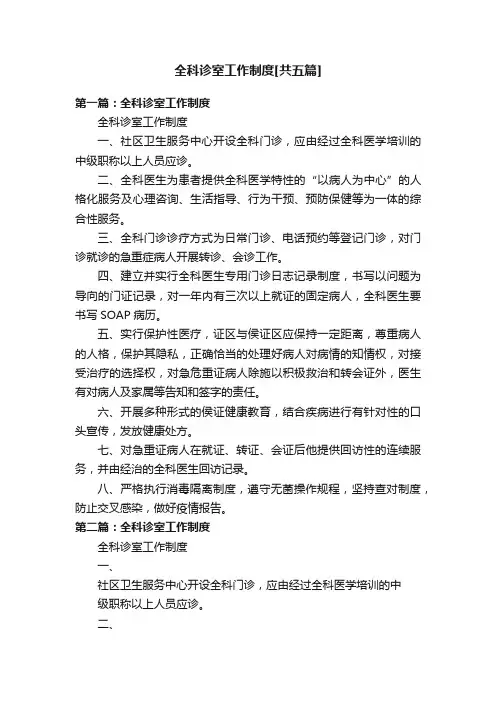 全科诊室工作制度[共五篇]

第一篇：全科诊室工作制度

全科诊室工作制度

一、社区卫生服务中心开设全科门诊，应由经过全科医学培训的中级职称以上人员应诊。

二、全科医生为患者提供全科医学特性的“以病人为中心”的人格化服务及心理咨询、生活指导、行为干预、预防保健等为一体的综合性服务。

三、全科门诊诊疗方式为日常门诊、电话预约等登记门诊，对门诊就诊的急重症病人开展转诊、会诊工作。

四、建立并实行全科医生专用门诊日志记录制度，书写以问题为导向的门证记录，对一年内有三次以上就证的固定病人，全科医生要书写 SOAP 病历。

五、实行保护性医疗，证区与侯证区应保持一定距离，尊重病人的人格，保护其隐私，正确恰当的处理好病人对病情的知情权，对接受治疗的选择权，对急危重证病人除施以积极救治和转会证外，医生有对病人及家属等告知和签字的责任。

六、开展多种形式的侯证健康教育，结合疾病进行有针对性的口头宣传，发放健康处方。

七、对急重证病人在就证、转证、会证后他提供回访性的连续服务，并由经治的全科医生回访记录。

八、严格执行消毒隔离制度，遵守无菌操作规程，坚持查对制度，防止交叉感染，做好疫情报告。

第二篇：全科诊室工作制度

全科诊室工作制度

一、

社区卫生服务中心开设全科门诊，应由经过全科医学培训的中级职称以上人员应诊。

二、